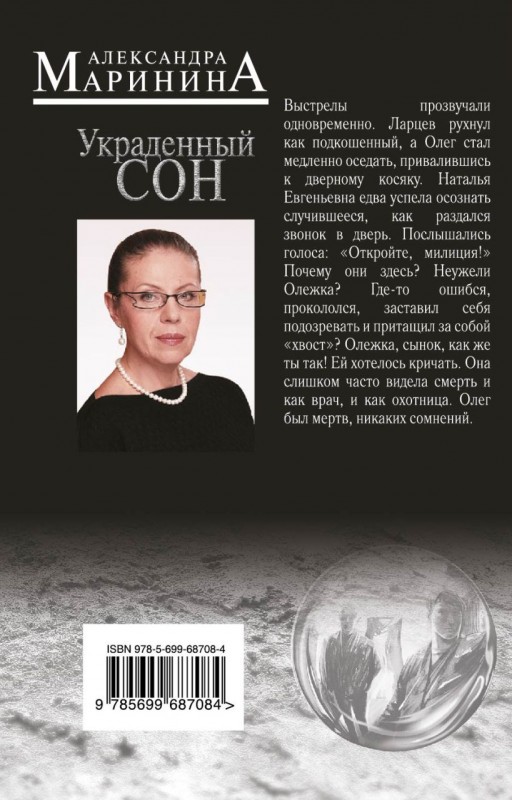 АЛЕКСАНДРА
МАРИНИНА

Украденный
СОН

Выстрелы прозвучали одновременно. Ларцев рухнул как подкошенный, а Олег стал медленно оседать, привалившись к дверному косяку. Наталья Евгеньевна едва успела осознать случившееся, как раздался звонок в дверь. Послышались голоса: «Откройте, милиция!» Почему они здесь? Неужели Олежка? Где-то ошибся, прокололся, заставил себя подозревать и притащил за собой «хвост»? Олежка, сынок, как же ты так! Ей хотелось кричать. Она слишком часто видела смерть и как врач, и как охотница. Олег был мертв, никаких сомнений.

ISBN 978-5-699-68708-4
9 785699 687084 >